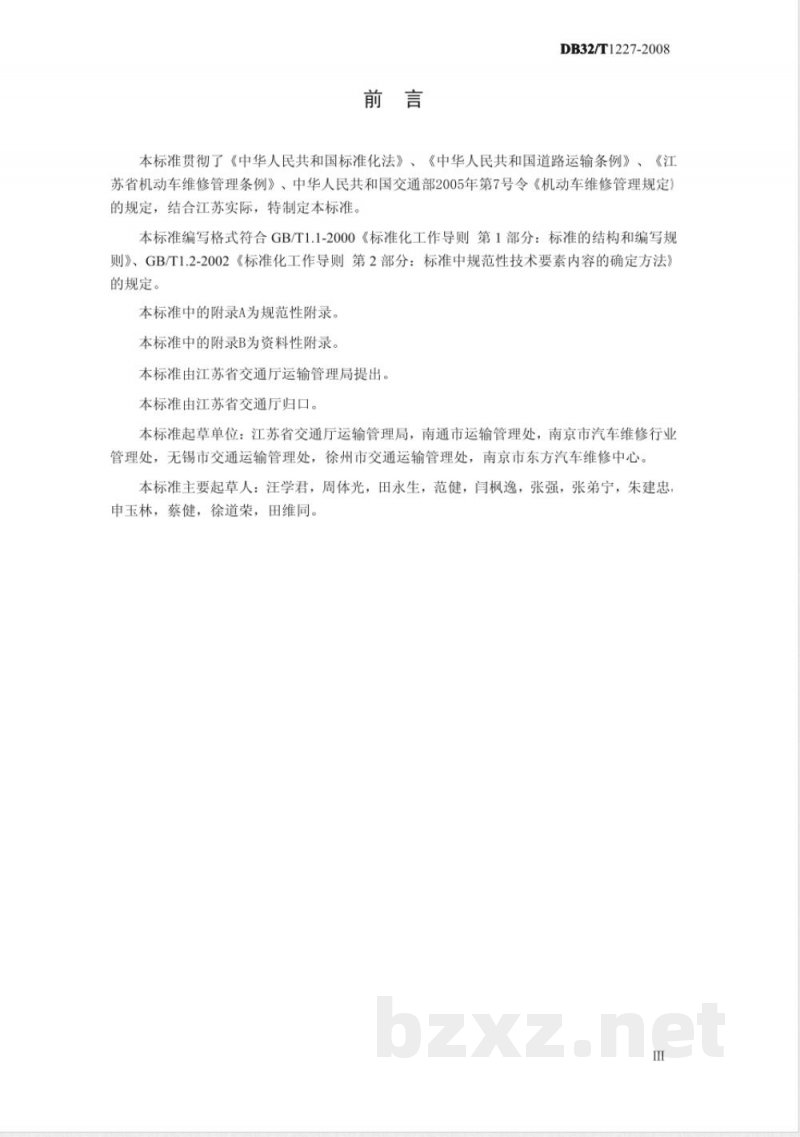 DB32/T1227-2008

前言

本标准贯彻了《中华人民共和国标准化法》、《中华人民共和国道路运输条例》、《江苏省机动车维修管理条例》、中华人民共和国交通部2005年第7号令《机动车维修管理规定》的规定，结合江苏实际，特制定本标准。

本标准编写格式符合GB/T1.1-2000《标准化工作导则 第1部分：标准的结构和编写规则》、GB/T1.2-2002《标准化工作导则 第2部分：标准中规范性技术要素内容的确定方法》的规定。

本标准中的附录A为规范性附录。

本标准中的附录B为资料性附录。

本标准由江苏省交通厅运输管理局提出。

本标准由江苏省交通厅归口。

本标准起草单位：江苏省交通厅运输管理局，南通市运输管理处，南京市汽车维修行业管理处，无锡市交通运输管理处，徐州市交通运输管理处，南京市东方汽车维修中心。

本标准主要起草人：汪学君，周体光，田永生，范健，闫枫逸，张强，张弟宁，朱建忠，申玉林，蔡健，徐道荣，田维同。

III

bzxz.net